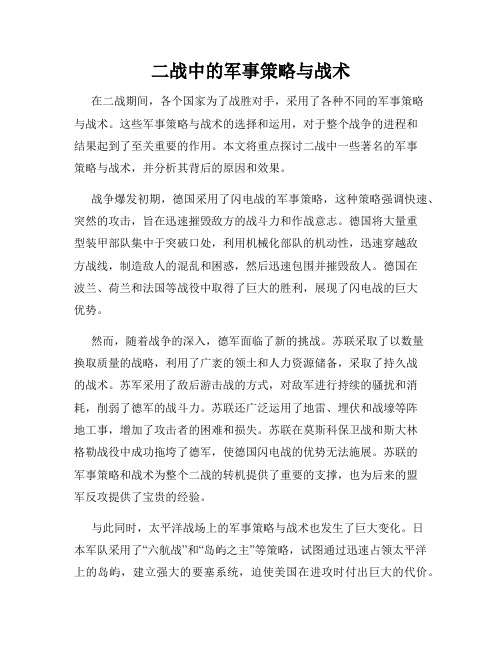 二战中的军事策略与战术

在二战期间，各个国家为了战胜对手，采用了各种不同的军事策略与战术。这些军事策略与战术的选择和运用，对于整个战争的进程和结果起到了至关重要的作用。本文将重点探讨二战中一些著名的军事策略与战术，并分析其背后的原因和效果。

战争爆发初期，德国采用了闪电战的军事策略，这种策略强调快速、突然的攻击，旨在迅速摧毁敌方的战斗力和作战意志。德国将大量重型装甲部队集中于突破口处，利用机械化部队的机动性，迅速穿越敌方战线，制造敌人的混乱和困惑，然后迅速包围并摧毁敌人。德国在波兰、荷兰和法国等战役中取得了巨大的胜利，展现了闪电战的巨大优势。

然而，随着战争的深入，德军面临了新的挑战。苏联采取了以数量换取质量的战略，利用了广袤的领土和人力资源储备，采取了持久战的战术。苏军采用了敌后游击战的方式，对敌军进行持续的骚扰和消耗，削弱了德军的战斗力。苏联还广泛运用了地雷、埋伏和战壕等阵地工事，增加了攻击者的困难和损失。苏联在莫斯科保卫战和斯大林格勒战役中成功拖垮了德军，使德国闪电战的优势无法施展。苏联的军事策略和战术为整个二战的转机提供了重要的支撑，也为后来的盟军反攻提供了宝贵的经验。

与此同时，太平洋战场上的军事策略与战术也发生了巨大变化。日本军队采用了“六航战”和“岛屿之主”等策略，试图通过迅速占领太平洋上的岛屿，建立强大的要塞系统，迫使美国在进攻时付出巨大的代价。